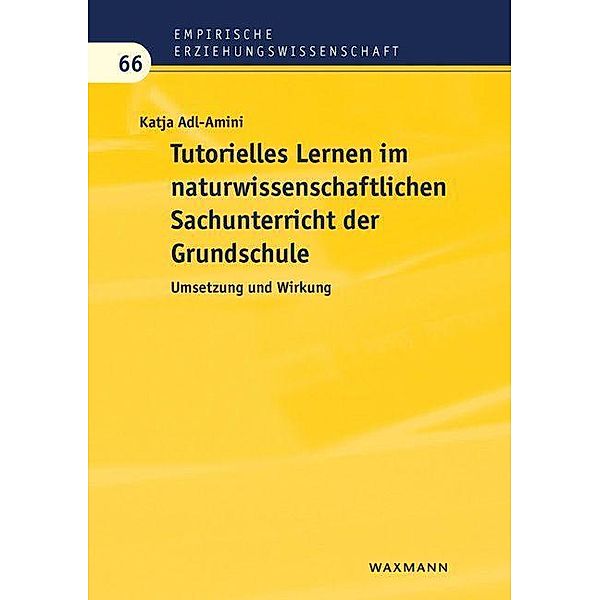 EMPIRISCHE
ERZIEHUNGSWISSENSCHAFT
66

Katja Adl-Amini

Tutorielles Lernen im naturwissenschaftlichen Sachunterricht der Grundschule

Umsetzung und Wirkung

WAXMANN